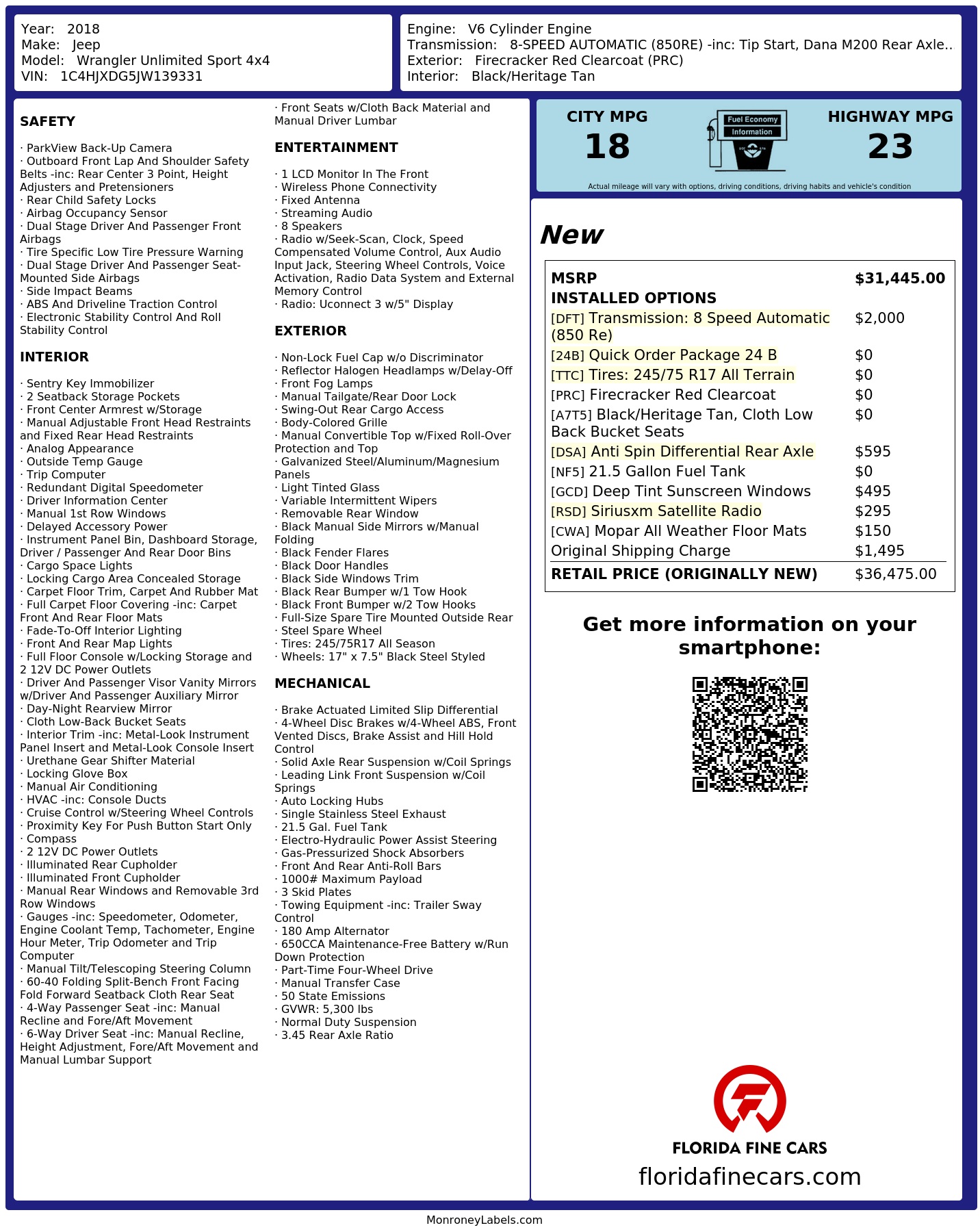 Year: 2018
Make: Jeep
Model: Wrangler Unlimited Sport 4x4
VIN: 1C4HJXDG5JW139331

Engine: V6 Cylinder Engine
Transmission: 8-SPEED AUTOMATIC (850RE) -inc: Tip Start, Dana M200 Rear Axle..
Exterior: Firecracker Red Clearcoat (PRC)
Interior: Black/Heritage Tan

SAFETY

· ParkView Back-Up Camera
· Outboard Front Lap And Shoulder Safety Belts -inc: Rear Center 3 Point, Height Adjusters and Pretensioners
· Rear Child Safety Locks
· Airbag Occupancy Sensor
· Dual Stage Driver And Passenger Front Airbags
· Tire Specific Low Tire Pressure Warning
· Dual Stage Driver And Passenger Seat-Mounted Side Airbags
· Side Impact Beams
· ABS And Driveline Traction Control
· Electronic Stability Control And Roll Stability Control

INTERIOR

· Sentry Key Immobilizer
· 2 Seatback Storage Pockets
· Front Center Armrest w/Storage
· Manual Adjustable Front Head Restraints and Fixed Rear Head Restraints
· Analog Appearance
· Outside Temp Gauge
· Trip Computer
· Redundant Digital Speedometer
· Driver Information Center
· Manual 1st Row Windows
· Delayed Accessory Power
· Instrument Panel Bin, Dashboard Storage, Driver / Passenger And Rear Door Bins
· Cargo Space Lights
· Locking Cargo Area Concealed Storage
· Carpet Floor Trim, Carpet And Rubber Mat
· Full Carpet Floor Covering -inc: Carpet Front And Rear Floor Mats
· Fade-To-Off Interior Lighting
· Front And Rear Map Lights
· Full Floor Console w/Locking Storage and 2 12V DC Power Outlets
· Driver And Passenger Visor Vanity Mirrors w/Driver And Passenger Auxiliary Mirror
· Day-Night Rearview Mirror
· Cloth Low-Back Bucket Seats
· Interior Trim -inc: Metal-Look Instrument Panel Insert and Metal-Look Console Insert
· Urethane Gear Shifter Material
· Locking Glove Box
· Manual Air Conditioning
· HVAC -inc: Console Ducts
· Cruise Control w/Steering Wheel Controls
· Proximity Key For Push Button Start Only
· Compass
· 2 12V DC Power Outlets
· Illuminated Rear Cupholder
· Illuminated Front Cupholder
· Manual Rear Windows and Removable 3rd Row Windows
· Gauges -inc: Speedometer, Odometer, Engine Coolant Temp, Tachometer, Engine Hour Meter, Trip Odometer and Trip Computer
· Manual Tilt/Telescoping Steering Column
· 60-40 Folding Split-Bench Front Facing Fold Forward Seatback Cloth Rear Seat
· 4-Way Passenger Seat -inc: Manual Recline and Fore/Aft Movement
· 6-Way Driver Seat -inc: Manual Recline, Height Adjustment, Fore/Aft Movement and Manual Lumbar Support
· Front Seats w/Cloth Back Material and Manual Driver Lumbar

ENTERTAINMENT

· 1 LCD Monitor In The Front
· Wireless Phone Connectivity
· Fixed Antenna
· Streaming Audio
· 8 Speakers
· Radio w/Seek-Scan, Clock, Speed Compensated Volume Control, Aux Audio Input Jack, Steering Wheel Controls, Voice Activation, Radio Data System and External Memory Control
· Radio: Uconnect 3 w/5" Display

EXTERIOR

· Non-Lock Fuel Cap w/o Discriminator
· Reflector Halogen Headlamps w/Delay-Off
· Front Fog Lamps
· Manual Tailgate/Rear Door Lock
· Swing-Out Rear Cargo Access
· Body-Colored Grille
· Manual Convertible Top w/Fixed Roll-Over Protection and Top
· Galvanized Steel/Aluminum/Magnesium Panels
· Light Tinted Glass
· Variable Intermittent Wipers
· Removable Rear Window
· Black Manual Side Mirrors w/Manual Folding
· Black Fender Flares
· Black Door Handles
· Black Side Windows Trim
· Black Rear Bumper w/1 Tow Hook
· Black Front Bumper w/2 Tow Hooks
· Full-Size Spare Tire Mounted Outside Rear
· Steel Spare Wheel
· Tires: 245/75R17 All Season
· Wheels: 17" x 7.5" Black Steel Styled

MECHANICAL

· Brake Actuated Limited Slip Differential
· 4-Wheel Disc Brakes w/4-Wheel ABS, Front Vented Discs, Brake Assist and Hill Hold Control
· Solid Axle Rear Suspension w/Coil Springs
· Leading Link Front Suspension w/Coil Springs
· Auto Locking Hubs
· Single Stainless Steel Exhaust
· 21.5 Gal. Fuel Tank
· Electro-Hydraulic Power Assist Steering
· Gas-Pressurized Shock Absorbers
· Front And Rear Anti-Roll Bars
· 1000# Maximum Payload
· 3 Skid Plates
· Towing Equipment -inc: Trailer Sway Control
· 180 Amp Alternator
· 650CCA Maintenance-Free Battery w/Run Down Protection
· Part-Time Four-Wheel Drive
· Manual Transfer Case
· 50 State Emissions
· GVWR: 5,300 lbs
· Normal Duty Suspension
· 3.45 Rear Axle Ratio

CITY MPG
18
Fuel Economy Information
HIGHWAY MPG
23
Actual mileage will vary with options, driving conditions, driving habits and vehicle's condition

New

| MSRP | $31,445.00 |
|---|---|
| INSTALLED OPTIONS | |
| [DFT] Transmission: 8 Speed Automatic (850 Re) | $2,000 |
| [24B] Quick Order Package 24 B | $0 |
| [TTC] Tires: 245/75 R17 All Terrain | $0 |
| [PRC] Firecracker Red Clearcoat | $0 |
| [A7T5] Black/Heritage Tan, Cloth Low Back Bucket Seats | $0 |
| [DSA] Anti Spin Differential Rear Axle | $595 |
| [NF5] 21.5 Gallon Fuel Tank | $0 |
| [GCD] Deep Tint Sunscreen Windows | $495 |
| [RSD] Siriusxm Satellite Radio | $295 |
| [CWA] Mopar All Weather Floor Mats | $150 |
| Original Shipping Charge | $1,495 |
| RETAIL PRICE (ORIGINALLY NEW) | $36,475.00 |

Get more information on your smartphone:

FLORIDA FINE CARS
floridafinecars.com

MonroneyLabels.com